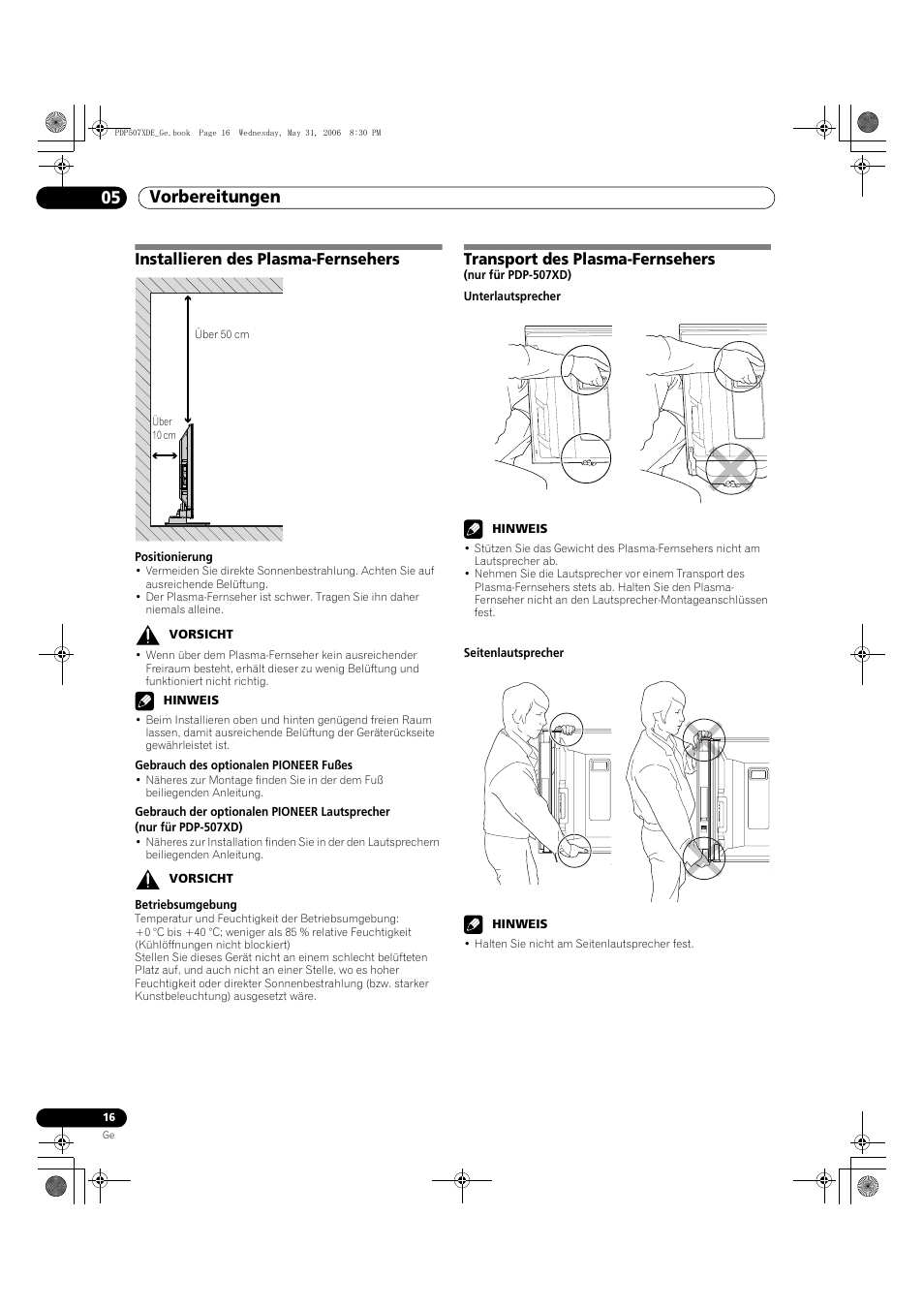 PDP507XDE_Ge.book Page 16 Wednesday, May 31, 2006 8:30 PM

05 Vorbereitungen

Installieren des Plasma-Fernsehers

Über 50 cm

Über 10 cm

Positionierung
• Vermeiden Sie direkte Sonnenbestrahlung. Achten Sie auf ausreichende Belüftung.
• Der Plasma-Fernseher ist schwer. Tragen Sie ihn daher niemals alleine.

VORSICHT
• Wenn über dem Plasma-Fernseher kein ausreichender Freiraum besteht, erhält dieser zu wenig Belüftung und funktioniert nicht richtig.

HINWEIS
• Beim Installieren oben und hinten genügend freien Raum lassen, damit ausreichende Belüftung der Geräterückseite gewährleistet ist.

Gebrauch des optionalen PIONEER Fußes
• Näheres zur Montage finden Sie in der dem Fuß beiliegenden Anleitung.

Gebrauch der optionalen PIONEER Lautsprecher (nur für PDP-507XD)
• Näheres zur Installation finden Sie in der den Lautsprechern beiliegenden Anleitung.

VORSICHT

Betriebsumgebung
Temperatur und Feuchtigkeit der Betriebsumgebung: +0 °C bis +40 °C; weniger als 85 % relative Feuchtigkeit (Kühlöffnungen nicht blockiert)
Stellen Sie dieses Gerät nicht an einem schlecht belüfteten Platz auf, und auch nicht an einer Stelle, wo es hoher Feuchtigkeit oder direkter Sonnenbestrahlung (bzw. starker Kunstbeleuchtung) ausgesetzt wäre.

Transport des Plasma-Fernsehers
(nur für PDP-507XD)

Unterlautsprecher

HINWEIS
• Stützen Sie das Gewicht des Plasma-Fernsehers nicht am Lautsprecher ab.
• Nehmen Sie die Lautsprecher vor einem Transport des Plasma-Fernsehers stets ab. Halten Sie den Plasma-Fernseher nicht an den Lautsprecher-Montageanschlüssen fest.

Seitenlautsprecher

HINWEIS
• Halten Sie nicht am Seitenlautsprecher fest.

16
Ge